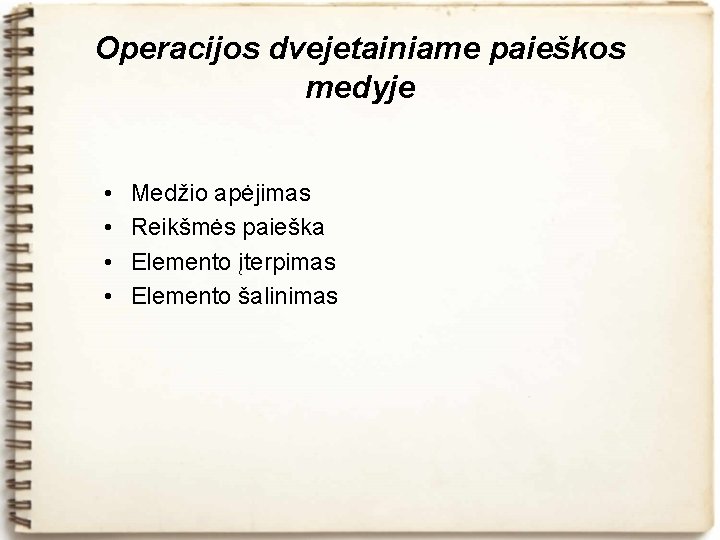 Operacijos dvejetainiame paieškos medyje

• Medžio apėjimas
• Reikšmės paieška
• Elemento įterpimas
• Elemento šalinimas